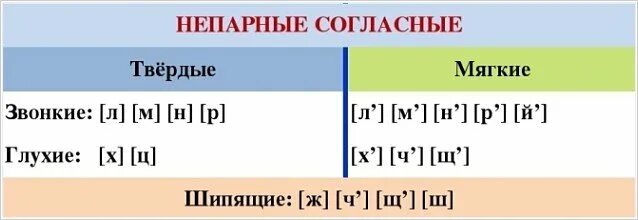 НЕПАРНЫЕ СОГЛАСНЫЕ

| Твёрдые | Мягкие |
|---|---|
| Звонкие: [л] [м] [н] [р] | [л’] [м’] [н’] [р’] [й’] |
| Глухие: [х] [ц] | [х’] [ч’] [щ’] |

Шипящие: [ж] [ч’] [щ’] [ш]